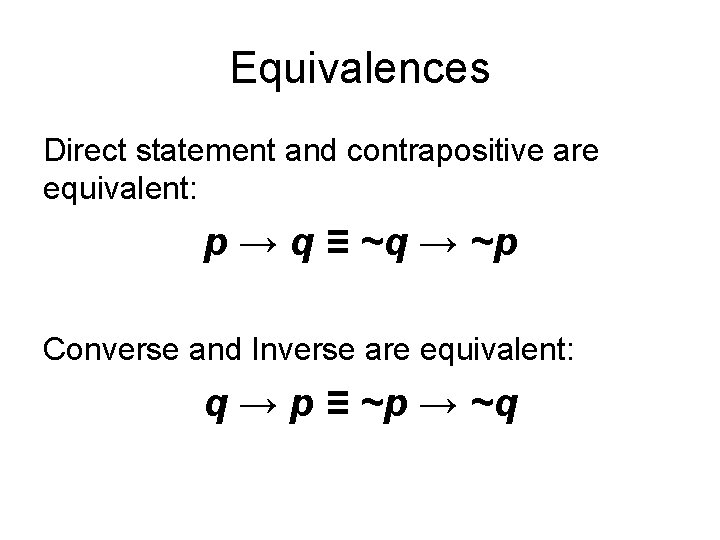 Equivalences

Direct statement and contrapositive are equivalent:

$p \rightarrow q \equiv \sim q \rightarrow \sim p$

Converse and Inverse are equivalent:

$q \rightarrow p \equiv \sim p \rightarrow \sim q$